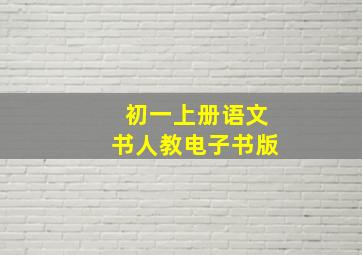 初一上册语文
书人教电子书版